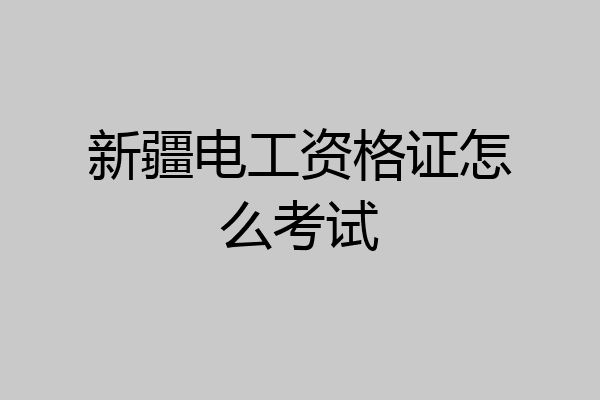 新疆电工资格证怎么考试